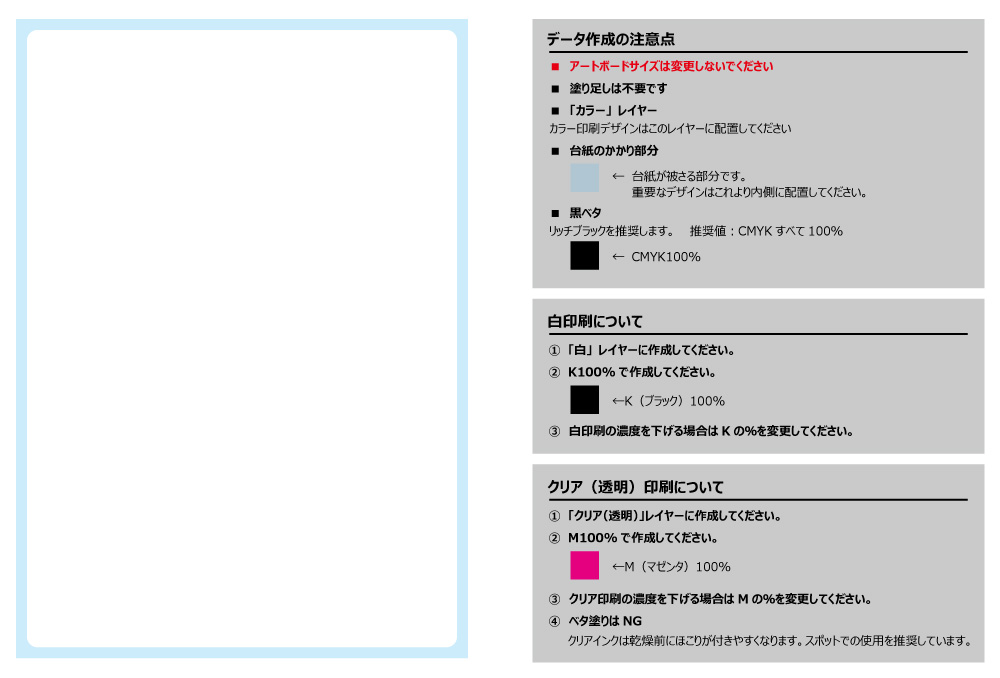 データ作成の注意点

■ アートボードサイズは変更しないでください

■ 塗り足しは不要です

■ 「カラー」レイヤー
カラー印刷デザインはこのレイヤーに配置してください

■ 台紙のかかり部分

← 台紙が被さる部分です。
重要なデザインはこれより内側に配置してください。

■ 黒ベタ
リッチブラックを推奨します。 推奨値：CMYK すべて 100%

← CMYK100%

白印刷について

① 「白」レイヤーに作成してください。

② K100% で作成してください。

←K（ブラック）100%

③ 白印刷の濃度を下げる場合は K の%を変更してください。

クリア（透明）印刷について

① 「クリア（透明）」レイヤーに作成してください。

② M100% で作成してください。

←M（マゼンタ）100%

③ クリア印刷の濃度を下げる場合は M の%を変更してください。

④ ベタ塗りは NG
クリアインクは乾燥前にほこりが付きやすくなります。スポットでの使用を推奨しています。